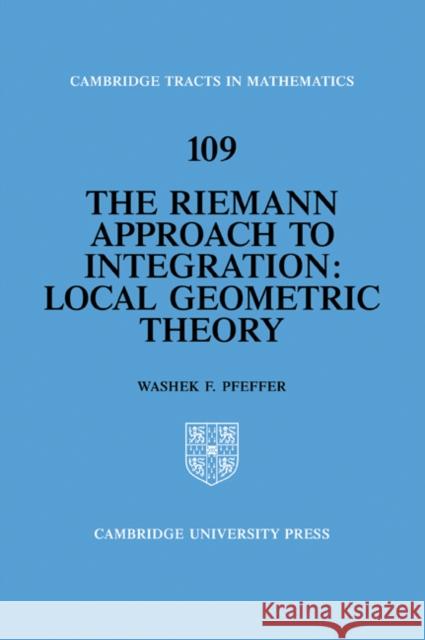 CAMBRIDGE TRACTS IN MATHEMATICS

109

THE RIEMANN APPROACH TO INTEGRATION: LOCAL GEOMETRIC THEORY

WASHEK F. PFEFFER

CAMBRIDGE UNIVERSITY PRESS